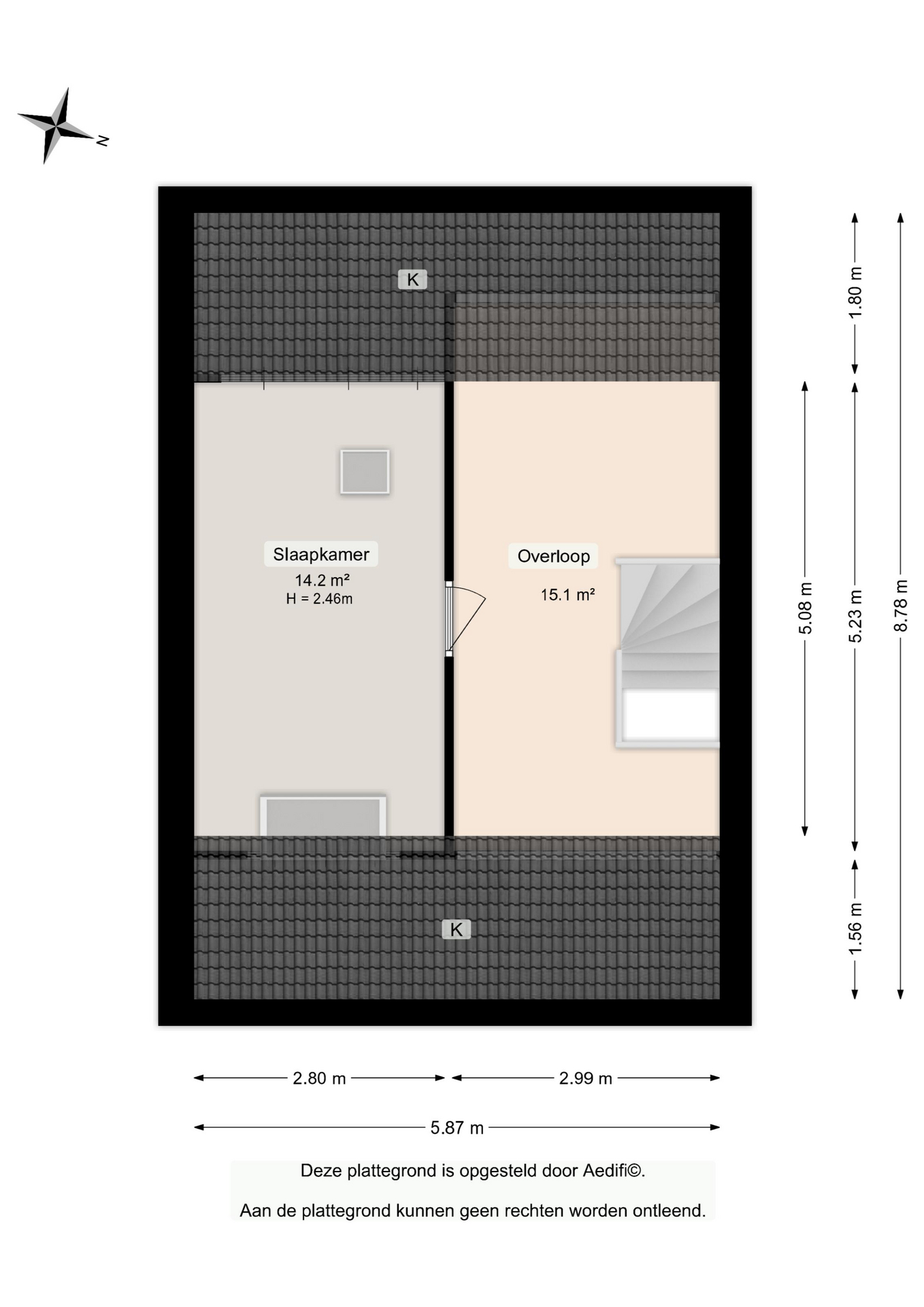 N

K

Slaapkamer
14.2 m²
H = 2.46m

Overloop
15.1 m²

K

1.80 m
5.08 m
5.23 m
8.78 m
1.56 m

2.80 m
2.99 m
5.87 m

Deze plattegrond is opgesteld door Aedifi©.

Aan de plattegrond kunnen geen rechten worden ontleend.